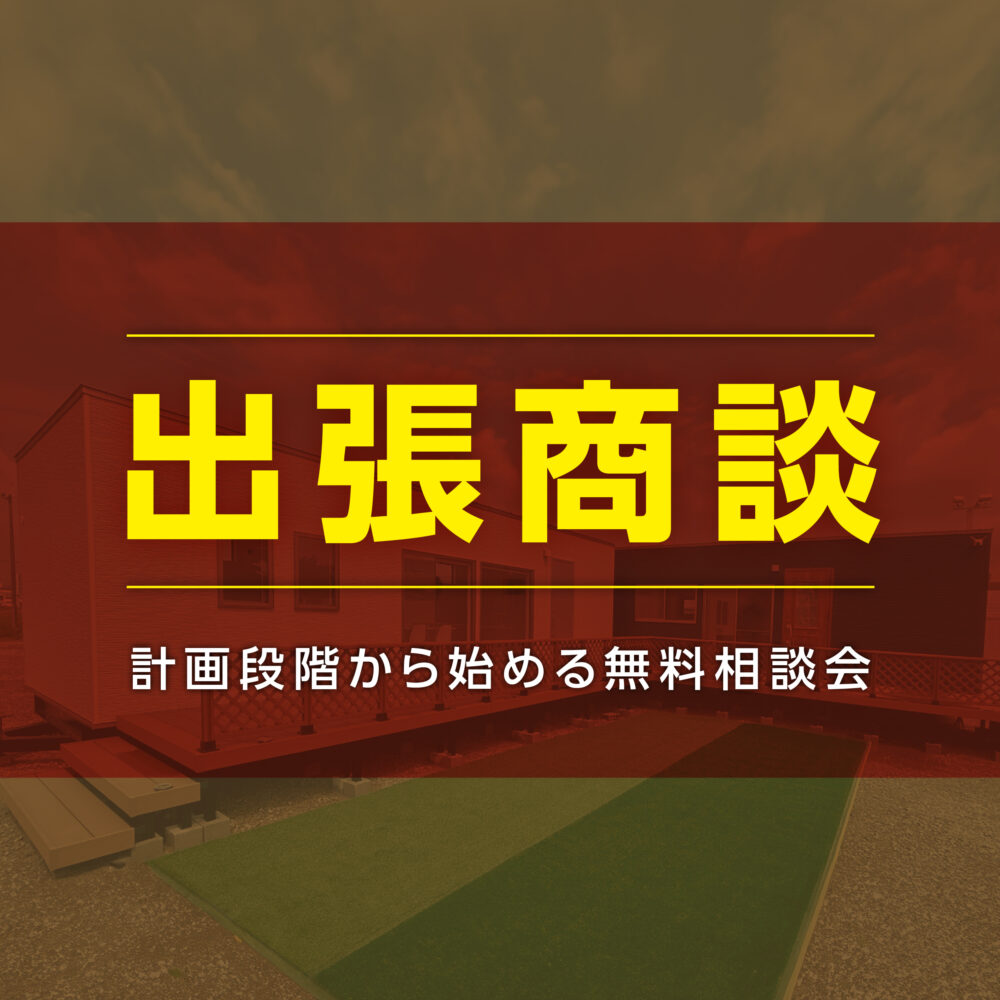 出張商談

計画段階から始める無料相談会